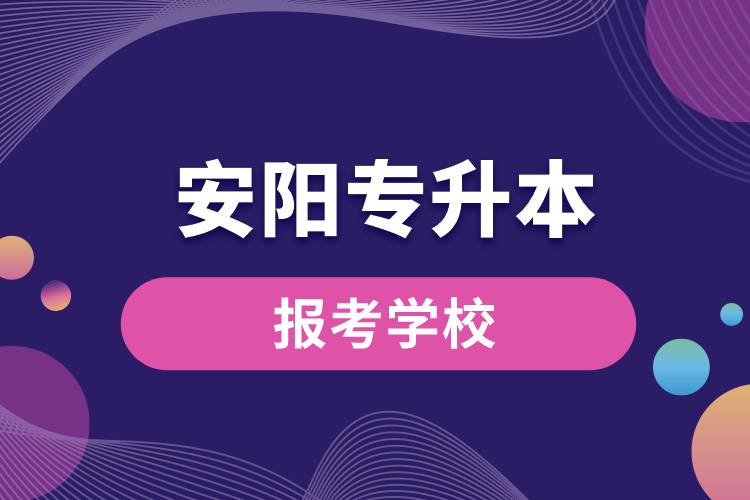 安阳专升本

报考学校